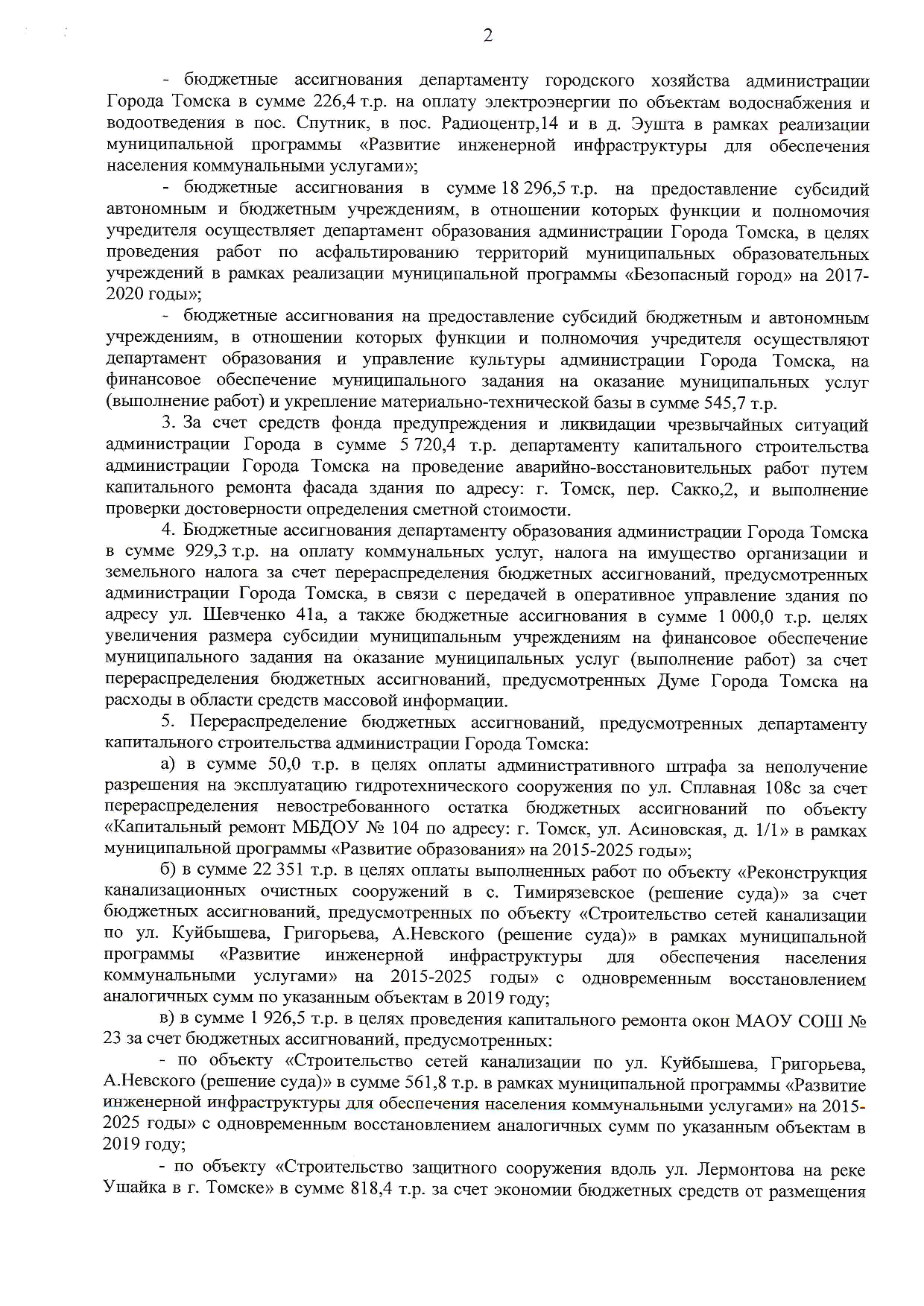 2

- бюджетные ассигнования департаменту городского хозяйства администрации Города Томска в сумме 226,4 т.р. на оплату электроэнергии по объектам водоснабжения и водоотведения в пос. Спутник, в пос. Радиоцентр,14 и в д. Эушта в рамках реализации муниципальной программы «Развитие инженерной инфраструктуры для обеспечения населения коммунальными услугами»;

- бюджетные ассигнования в сумме 18 296,5 т.р. на предоставление субсидий автономным и бюджетным учреждениям, в отношении которых функции и полномочия учредителя осуществляет департамент образования администрации Города Томска, в целях проведения работ по асфальтированию территорий муниципальных образовательных учреждений в рамках реализации муниципальной программы «Безопасный город» на 2017-2020 годы»;

- бюджетные ассигнования на предоставление субсидий бюджетным и автономным учреждениям, в отношении которых функции и полномочия учредителя осуществляют департамент образования и управление культуры администрации Города Томска, на финансовое обеспечение муниципального задания на оказание муниципальных услуг (выполнение работ) и укрепление материально-технической базы в сумме 545,7 т.р.

3. За счет средств фонда предупреждения и ликвидации чрезвычайных ситуаций администрации Города в сумме 5 720,4 т.р. департаменту капитального строительства администрации Города Томска на проведение аварийно-восстановительных работ путем капитального ремонта фасада здания по адресу: г. Томск, пер. Сакко,2, и выполнение проверки достоверности определения сметной стоимости.

4. Бюджетные ассигнования департаменту образования администрации Города Томска в сумме 929,3 т.р. на оплату коммунальных услуг, налога на имущество организации и земельного налога за счет перераспределения бюджетных ассигнований, предусмотренных администрации Города Томска, в связи с передачей в оперативное управление здания по адресу ул. Шевченко 41а, а также бюджетные ассигнования в сумме 1 000,0 т.р. целях увеличения размера субсидии муниципальным учреждениям на финансовое обеспечение муниципального задания на оказание муниципальных услуг (выполнение работ) за счет перераспределения бюджетных ассигнований, предусмотренных Думе Города Томска на расходы в области средств массовой информации.

5. Перераспределение бюджетных ассигнований, предусмотренных департаменту капитального строительства администрации Города Томска:

а) в сумме 50,0 т.р. в целях оплаты административного штрафа за неполучение разрешения на эксплуатацию гидротехнического сооружения по ул. Сплавная 108с за счет перераспределения невостребованного остатка бюджетных ассигнований по объекту «Капитальный ремонт МБДОУ № 104 по адресу: г. Томск, ул. Асиновская, д. 1/1» в рамках муниципальной программы «Развитие образования» на 2015-2025 годы»;

б) в сумме 22 351 т.р. в целях оплаты выполненных работ по объекту «Реконструкция канализационных очистных сооружений в с. Тимирязевское (решение суда)» за счет бюджетных ассигнований, предусмотренных по объекту «Строительство сетей канализации по ул. Куйбышева, Григорьева, А.Невского (решение суда)» в рамках муниципальной программы «Развитие инженерной инфраструктуры для обеспечения населения коммунальными услугами» на 2015-2025 годы» с одновременным восстановлением аналогичных сумм по указанным объектам в 2019 году;

в) в сумме 1 926,5 т.р. в целях проведения капитального ремонта окон МАОУ СОШ № 23 за счет бюджетных ассигнований, предусмотренных:

- по объекту «Строительство сетей канализации по ул. Куйбышева, Григорьева, А.Невского (решение суда)» в сумме 561,8 т.р. в рамках муниципальной программы «Развитие инженерной инфраструктуры для обеспечения населения коммунальными услугами» на 2015-2025 годы» с одновременным восстановлением аналогичных сумм по указанным объектам в 2019 году;

- по объекту «Строительство защитного сооружения вдоль ул. Лермонтова на реке Ушайка в г. Томске» в сумме 818,4 т.р. за счет экономии бюджетных средств от размещения